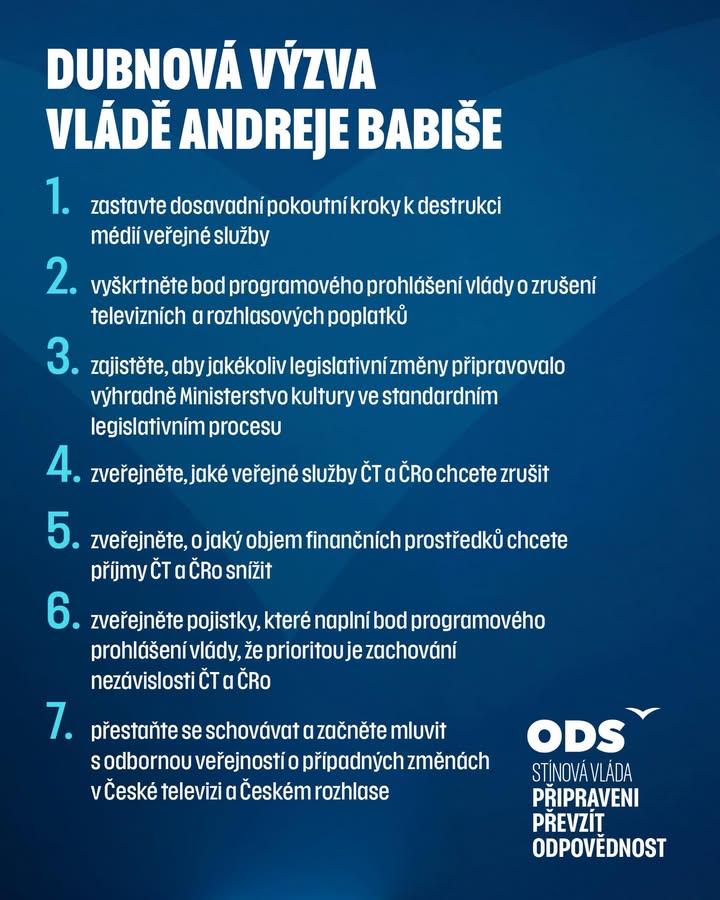 DUBNOVÁ VÝZVA
VLÁDĚ ANDREJE BABIŠE

1. zastavte dosavadní pokoutní kroky k destrukci médií veřejné služby

2. vyškrtněte bod programového prohlášení vlády o zrušení televizních a rozhlasových poplatků

3. zajistěte, aby jakékoliv legislativní změny připravovalo výhradně Ministerstvo kultury ve standardním legislativním procesu

4. zveřejněte, jaké veřejné služby ČT a ČRo chcete zrušit

5. zveřejněte, o jaký objem finančních prostředků chcete příjmy ČT a ČRo snížit

6. zveřejněte pojistky, které naplní bod programového prohlášení vlády, že prioritou je zachování nezávislosti ČT a ČRo

7. přestaňte se schovávat a začněte mluvit s odbornou veřejností o případných změnách v České televizi a Českém rozhlase

ODS
STÍNOVÁ VLÁDA
PŘIPRAVENI
PŘEVZÍT
ODPOVĚDNOST